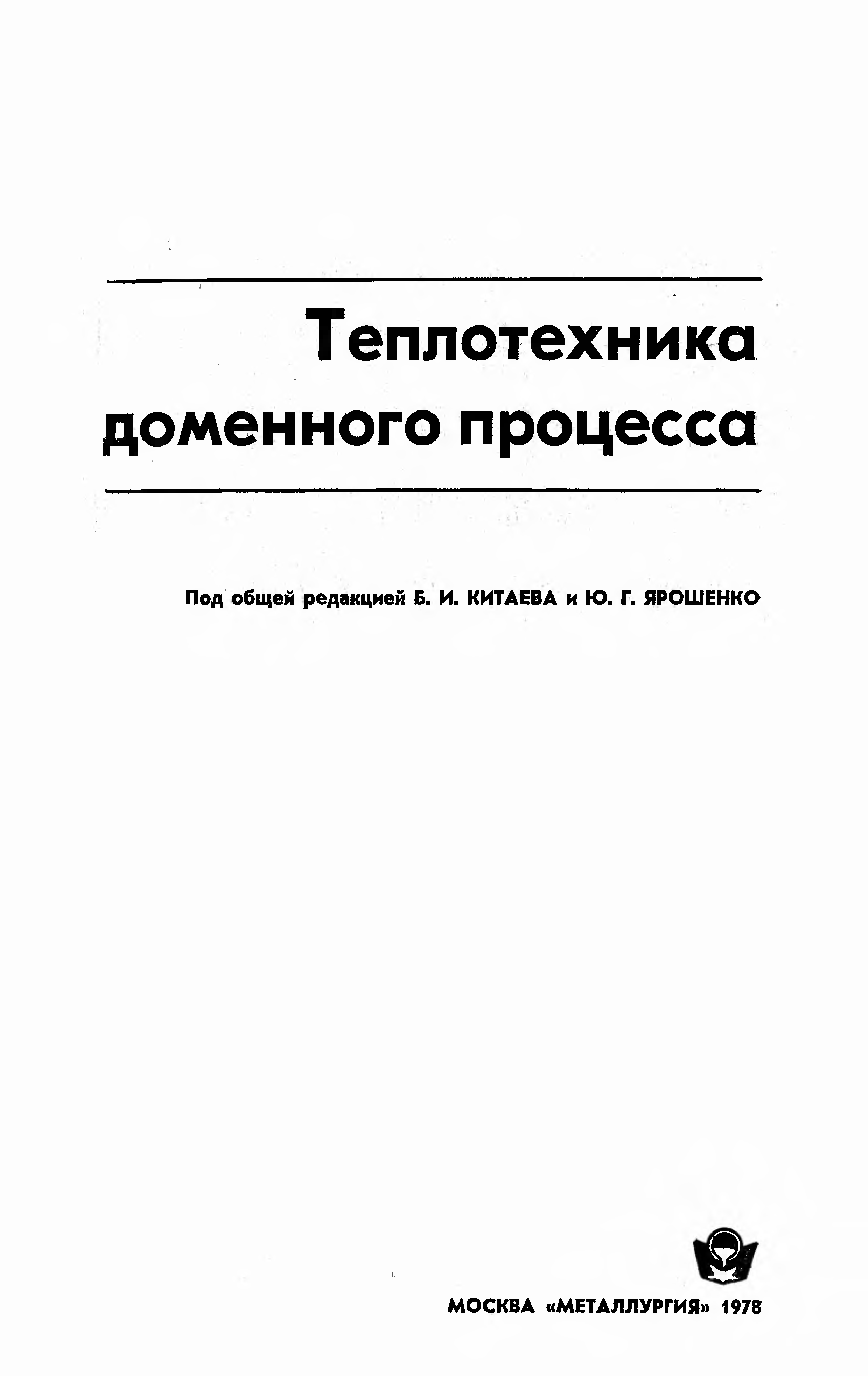 Теплотехника доменного процесса

Под общей редакцией Б. И. КИТАЕВА и Ю. Г. ЯРОШЕНКО

МОСКВА «МЕТАЛЛУРГИЯ» 1978